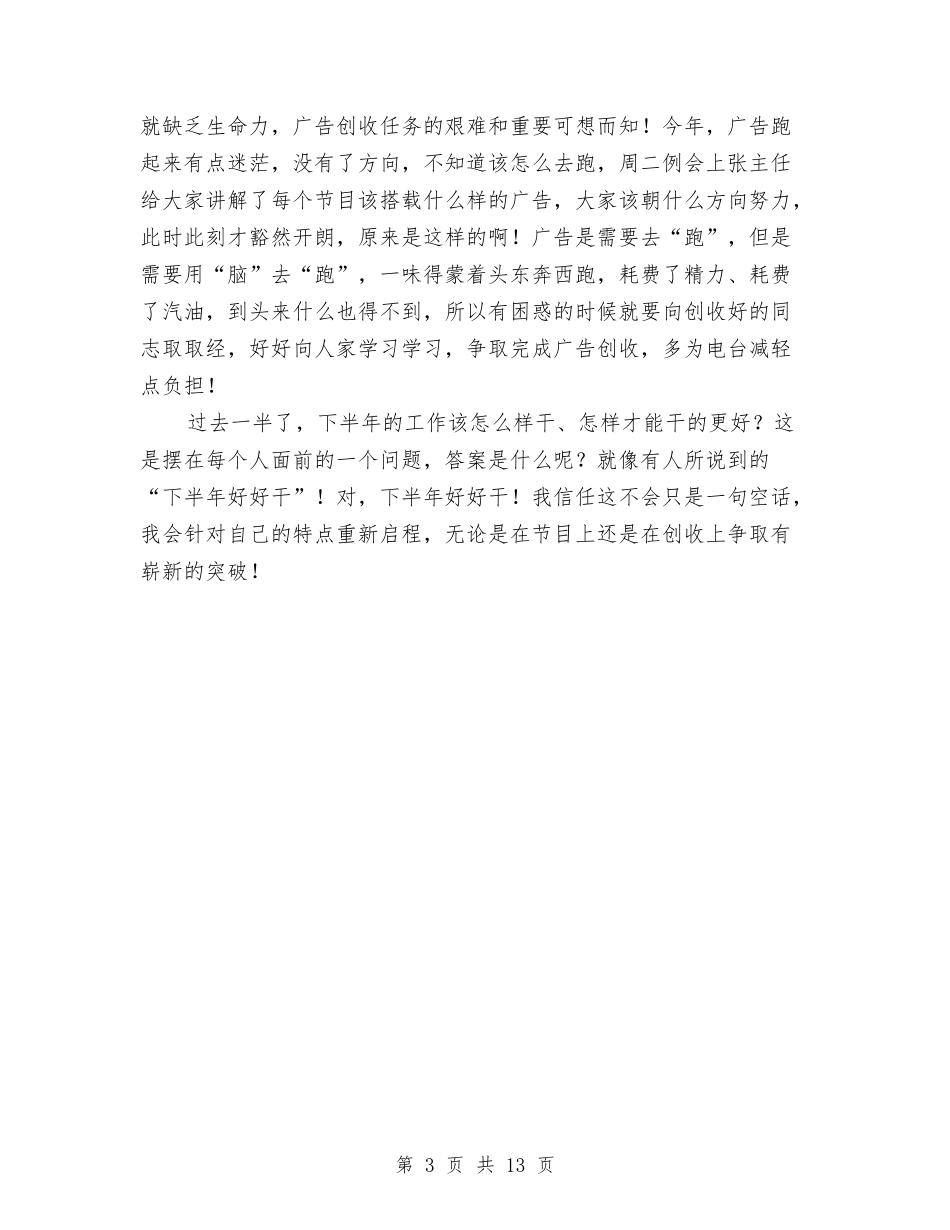 就缺乏生命力，广告创收任务的艰难和重要可想而知！今年，广告跑起来有点迷茫，没有了方向，不知道该怎么去跑，周二例会上张主任给大家讲解了每个节目该搭载什么样的广告，大家该朝什么方向努力，此时此刻才豁然开朗，原来是这样的啊！广告是需要去“跑”，但是需要用“脑”去“跑”，一味得蒙着头东奔西跑，耗费了精力、耗费了汽油，到头来什么也得不到，所以有困惑的时候就要向创收好的同志取取经，好好向人家学习学习，争取完成广告创收，多为电台减轻点负担！

过去一半了，下半年的工作该怎么样干、怎样才能干的更好？这是摆在每个人面前的一个问题，答案是什么呢？就像有人所说到的“下半年好好干”！对，下半年好好干！我信任这不会只是一句空话，我会针对自己的特点重新启程，无论是在节目上还是在创收上争取有崭新的突破！

第 3 页 共 13 页